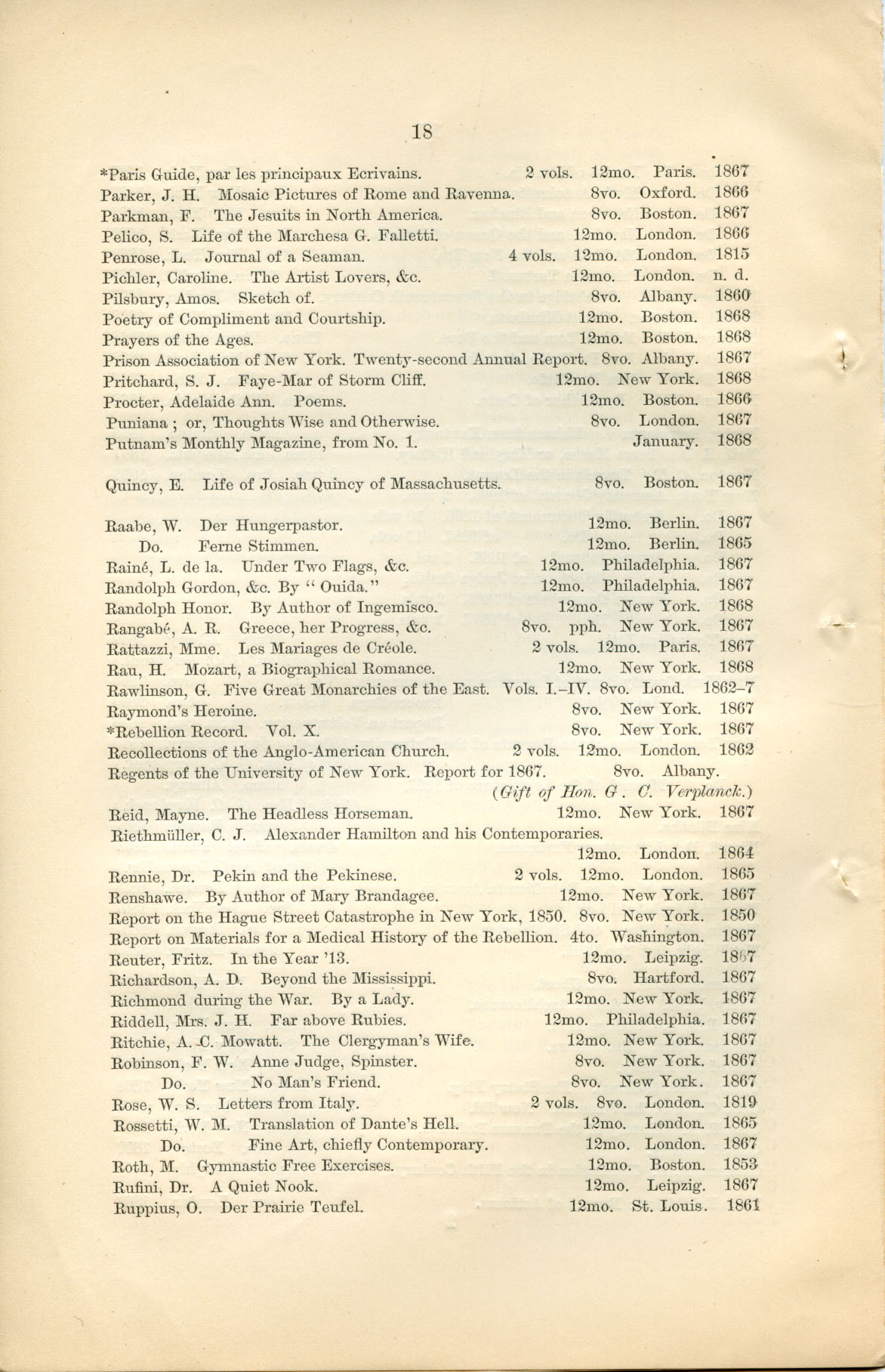 18

*Paris Guide, par les principaux Ecrivains. 2 vols. 12mo. Paris. 1867
Parker, J. H. Mosaic Pictures of Rome and Ravenna. 8vo. Oxford. 1866
Parkman, F. The Jesuits in North America. 8vo. Boston. 1867
Pelico, S. Life of the Marchesa G. Falletti. 12mo. London. 1866
Penrose, L. Journal of a Seaman. 4 vols. 12mo. London. 1815
Pichler, Caroline. The Artist Lovers, &c. 12mo. London. n. d.
Pilsbury, Amos. Sketch of. 8vo. Albany. 1860
Poetry of Compliment and Courtship. 12mo. Boston. 1868
Prayers of the Ages. 12mo. Boston. 1868
Prison Association of New York. Twenty-second Annual Report. 8vo. Albany. 1867
Pritchard, S. J. Faye-Mar of Storm Cliff. 12mo. New York. 1868
Procter, Adelaide Ann. Poems. 12mo. Boston. 1866
Puniana ; or, Thoughts Wise and Otherwise. 8vo. London. 1867
Putnam's Monthly Magazine, from No. 1. January. 1868

Quincy, E. Life of Josiah Quincy of Massachusetts. 8vo. Boston. 1867

Raabe, W. Der Hungerpastor. 12mo. Berlin. 1867
Do. Ferne Stimmen. 12mo. Berlin. 1865
Rainé, L. de la. Under Two Flags, &c. 12mo. Philadelphia. 1867
Randolph Gordon, &c. By "Ouida." 12mo. Philadelphia. 1867
Randolph Honor. By Author of Ingemisco. 12mo. New York. 1868
Rangabé, A. R. Greece, her Progress, &c. 8vo. pph. New York. 1867
Rattazzi, Mme. Les Mariages de Créole. 2 vols. 12mo. Paris. 1867
Rau, H. Mozart, a Biographical Romance. 12mo. New York. 1868
Rawlinson, G. Five Great Monarchies of the East. Vols. I.-IV. 8vo. Lond. 1862-7
Raymond's Heroine. 8vo. New York. 1867
*Rebellion Record. Vol. X. 8vo. New York. 1867
Recollections of the Anglo-American Church. 2 vols. 12mo. London. 1862
Regents of the University of New York. Report for 1867. 8vo. Albany.
(Gift of Hon. G. C. Verplanck.)
Reid, Mayne. The Headless Horseman. 12mo. New York. 1867
Riethmüller, C. J. Alexander Hamilton and his Contemporaries. 12mo. London. 1864
Rennie, Dr. Pekin and the Pekinese. 2 vols. 12mo. London. 1865
Renshawe. By Author of Mary Brandagee. 12mo. New York. 1867
Report on the Hague Street Catastrophe in New York, 1850. 8vo. New York. 1850
Report on Materials for a Medical History of the Rebellion. 4to. Washington. 1867
Reuter, Fritz. In the Year '13. 12mo. Leipzig. 1867
Richardson, A. D. Beyond the Mississippi. 8vo. Hartford. 1867
Richmond during the War. By a Lady. 12mo. New York. 1867
Riddell, Mrs. J. H. Far above Rubies. 12mo. Philadelphia. 1867
Ritchie, A. C. Mowatt. The Clergyman's Wife. 12mo. New York. 1867
Robinson, F. W. Anne Judge, Spinster. 8vo. New York. 1867
Do. No Man's Friend. 8vo. New York. 1867
Rose, W. S. Letters from Italy. 2 vols. 8vo. London. 1819
Rossetti, W. M. Translation of Dante's Hell. 12mo. London. 1865
Do. Fine Art, chiefly Contemporary. 12mo. London. 1867
Roth, M. Gymnastic Free Exercises. 12mo. Boston. 1853
Rufini, Dr. A Quiet Nook. 12mo. Leipzig. 1867
Ruppius, O. Der Prairie Teufel. 12mo. St. Louis. 1861